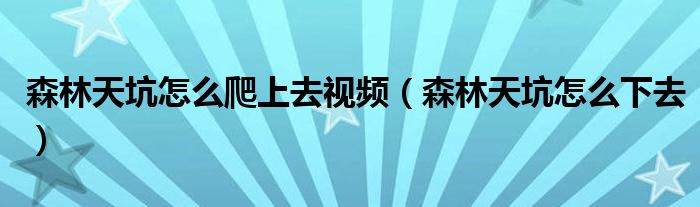 森林天坑怎么爬上去视频（森林天坑怎么下去）